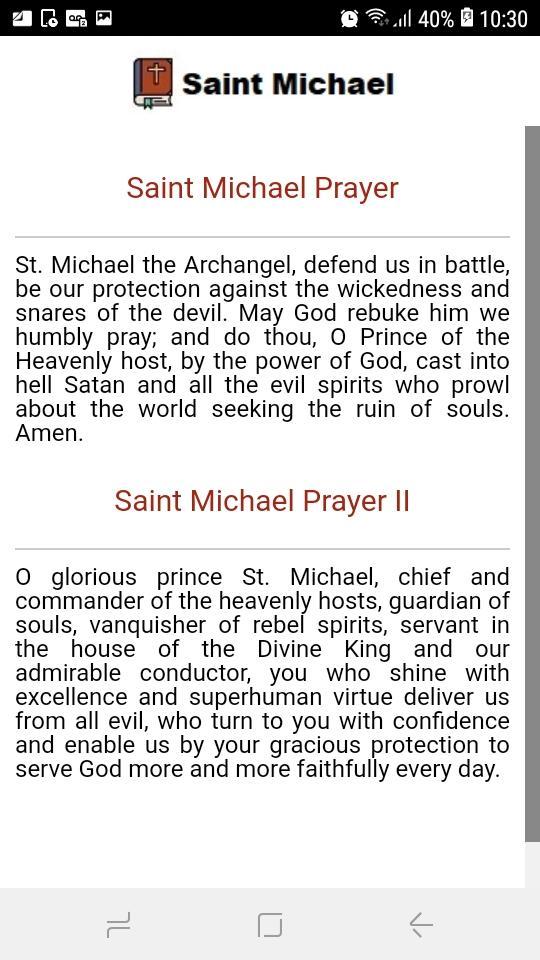 40% 10:30

Saint Michael

Saint Michael Prayer

St. Michael the Archangel, defend us in battle, be our protection against the wickedness and snares of the devil. May God rebuke him we humbly pray; and do thou, O Prince of the Heavenly host, by the power of God, cast into hell Satan and all the evil spirits who prowl about the world seeking the ruin of souls. Amen.

Saint Michael Prayer II

O glorious prince St. Michael, chief and commander of the heavenly hosts, guardian of souls, vanquisher of rebel spirits, servant in the house of the Divine King and our admirable conductor, you who shine with excellence and superhuman virtue deliver us from all evil, who turn to you with confidence and enable us by your gracious protection to serve God more and more faithfully every day.